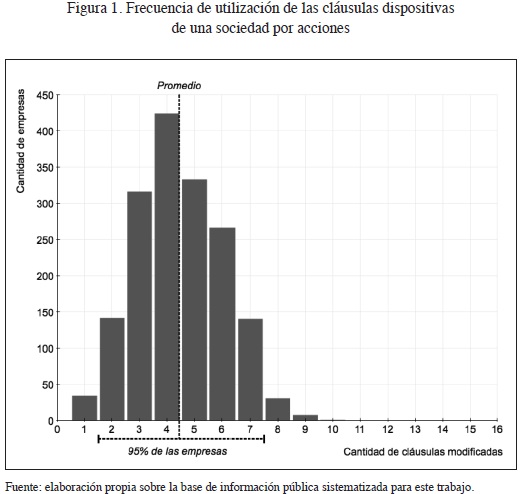 Figura 1. Frecuencia de utilización de las cláusulas dispositivas de una sociedad por acciones

Promedio

Cantidad de empresas

450
400
350
300
250
200
150
100
50
0

0 1 2 3 4 5 6 7 8 9 10 11 12 13 14 15 16

95% de las empresas

Cantidad de cláusulas modificadas

Fuente: elaboración propia sobre la base de información pública sistematizada para este trabajo.